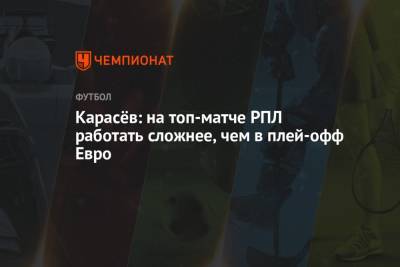 ЧЕМПИОНАТ

ФУТБОЛ

Карасёв: на топ-матче РПЛ работать сложнее, чем в плей-офф Евро